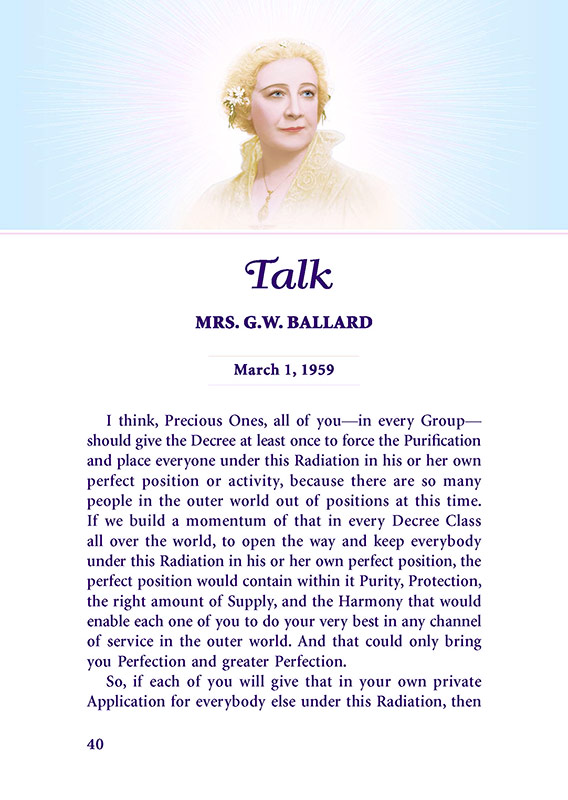 Talk

MRS. G.W. BALLARD

March 1, 1959

I think, Precious Ones, all of you—in every Group—should give the Decree at least once to force the Purification and place everyone under this Radiation in his or her own perfect position or activity, because there are so many people in the outer world out of positions at this time. If we build a momentum of that in every Decree Class all over the world, to open the way and keep everybody under this Radiation in his or her own perfect position, the perfect position would contain within it Purity, Protection, the right amount of Supply, and the Harmony that would enable each one of you to do your very best in any channel of service in the outer world. And that could only bring you Perfection and greater Perfection.

So, if each of you will give that in your own private Application for everybody else under this Radiation, then

40